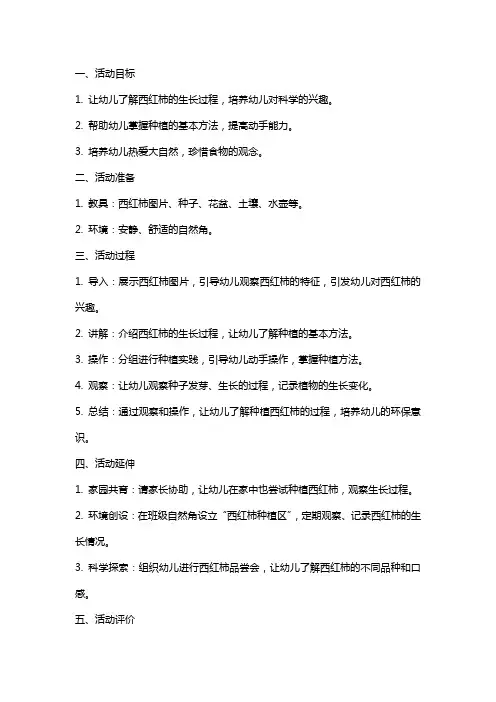 一、活动目标

1. 让幼儿了解西红柿的生长过程，培养幼儿对科学的兴趣。

2. 帮助幼儿掌握种植的基本方法，提高动手能力。

3. 培养幼儿热爱大自然，珍惜食物的观念。

二、活动准备

1. 教具：西红柿图片、种子、花盆、土壤、水壶等。

2. 环境：安静、舒适的自然角。

三、活动过程

1. 导入：展示西红柿图片，引导幼儿观察西红柿的特征，引发幼儿对西红柿的兴趣。

2. 讲解：介绍西红柿的生长过程，让幼儿了解种植的基本方法。

3. 操作：分组进行种植实践，引导幼儿动手操作，掌握种植方法。

4. 观察：让幼儿观察种子发芽、生长的过程，记录植物的生长变化。

5. 总结：通过观察和操作，让幼儿了解种植西红柿的过程，培养幼儿的环保意识。

四、活动延伸

1. 家园共育：请家长协助，让幼儿在家中也尝试种植西红柿，观察生长过程。

2. 环境创设：在班级自然角设立“西红柿种植区”，定期观察、记录西红柿的生长情况。

3. 科学探索：组织幼儿进行西红柿品尝会，让幼儿了解西红柿的不同品种和口感。

五、活动评价